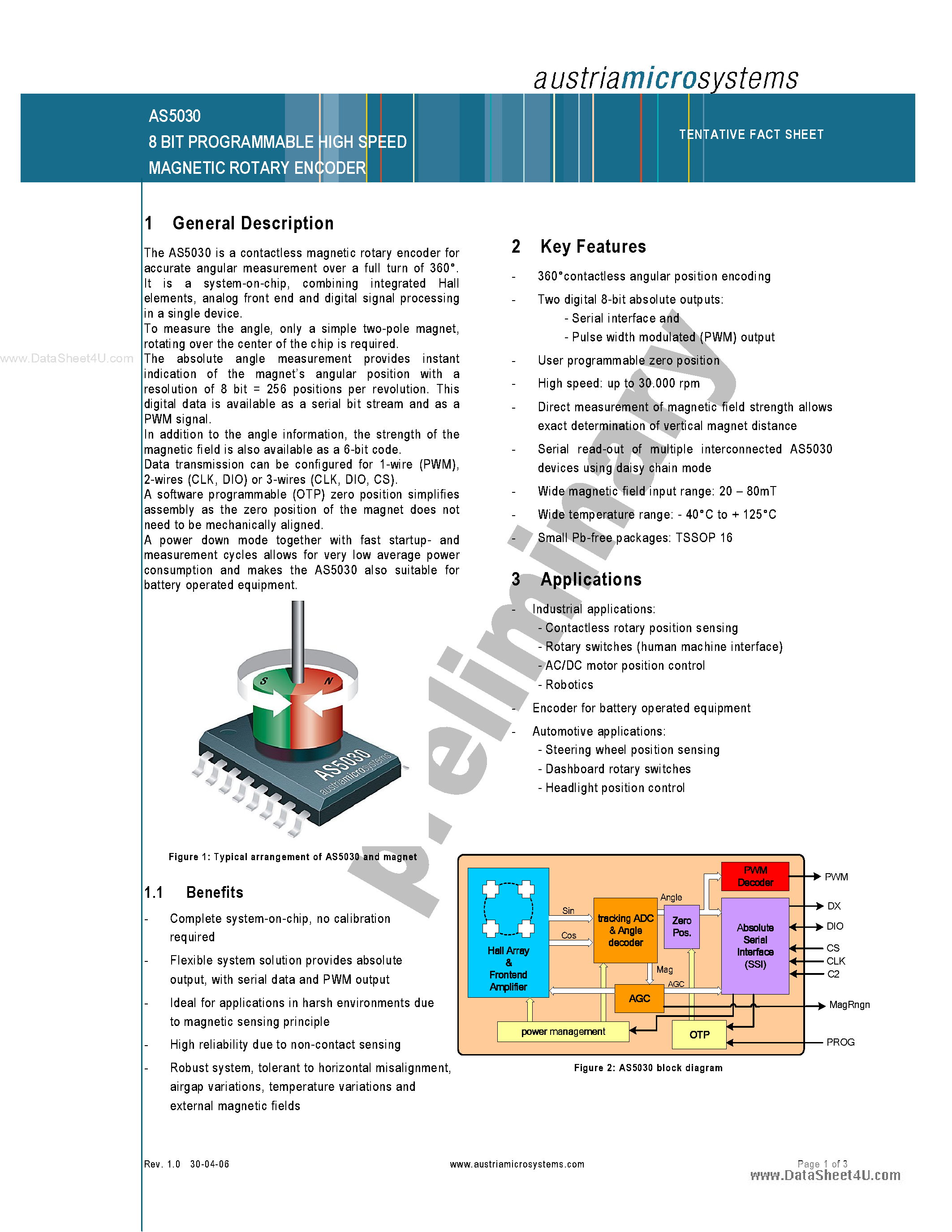 austriamicrosystems

AS5030
8 BIT PROGRAMMABLE HIGH SPEED MAGNETIC ROTARY ENCODER

TENTATIVE FACT SHEET

www.DataSheet4U.com

1 General Description

The AS5030 is a contactless magnetic rotary encoder for accurate angular measurement over a full turn of 360°. It is a system-on-chip, combining integrated Hall elements, analog front end and digital signal processing in a single device.
To measure the angle, only a simple two-pole magnet, rotating over the center of the chip is required.
The absolute angle measurement provides instant indication of the magnet's angular position with a resolution of 8 bit = 256 positions per revolution. This digital data is available as a serial bit stream and as a PWM signal.
In addition to the angle information, the strength of the magnetic field is also available as a 6-bit code.
Data transmission can be configured for 1-wire (PWM), 2-wires (CLK, DIO) or 3-wires (CLK, DIO, CS).
A software programmable (OTP) zero position simplifies assembly as the zero position of the magnet does not need to be mechanically aligned.
A power down mode together with fast startup- and measurement cycles allows for very low average power consumption and makes the AS5030 also suitable for battery operated equipment.

S N
AS5030 austriamicrosystems

Figure 1: Typical arrangement of AS5030 and magnet

1.1 Benefits

- Complete system-on-chip, no calibration required
- Flexible system solution provides absolute output, with serial data and PWM output
- Ideal for applications in harsh environments due to magnetic sensing principle
- High reliability due to non-contact sensing
- Robust system, tolerant to horizontal misalignment, airgap variations, temperature variations and external magnetic fields

2 Key Features

- 360°contactless angular position encoding
- Two digital 8-bit absolute outputs:
 - Serial interface and
 - Pulse width modulated (PWM) output
- User programmable zero position
- High speed: up to 30.000 rpm
- Direct measurement of magnetic field strength allows exact determination of vertical magnet distance
- Serial read-out of multiple interconnected AS5030 devices using daisy chain mode
- Wide magnetic field input range: 20 – 80mT
- Wide temperature range: - 40°C to + 125°C
- Small Pb-free packages: TSSOP 16

3 Applications

- Industrial applications:
 - Contactless rotary position sensing
 - Rotary switches (human machine interface)
 - AC/DC motor position control
 - Robotics
- Encoder for battery operated equipment
- Automotive applications:
 - Steering wheel position sensing
 - Dashboard rotary switches
 - Headlight position control

Preliminary

Hall Array & Frontend Amplifier
Sin
Cos
tracking ADC & Angle decoder
Angle
Zero Pos.
Mag
AGC
AGC
PWM Decoder
Absolute Serial Interface (SSI)
power management
OTP
PWM
DX
DIO
CS
CLK
C2
MagRngn
PROG

Figure 2: AS5030 block diagram

Rev. 1.0 30-04-06
www.austriamicrosystems.com
Page 1 of 3
www.DataSheet4U.com